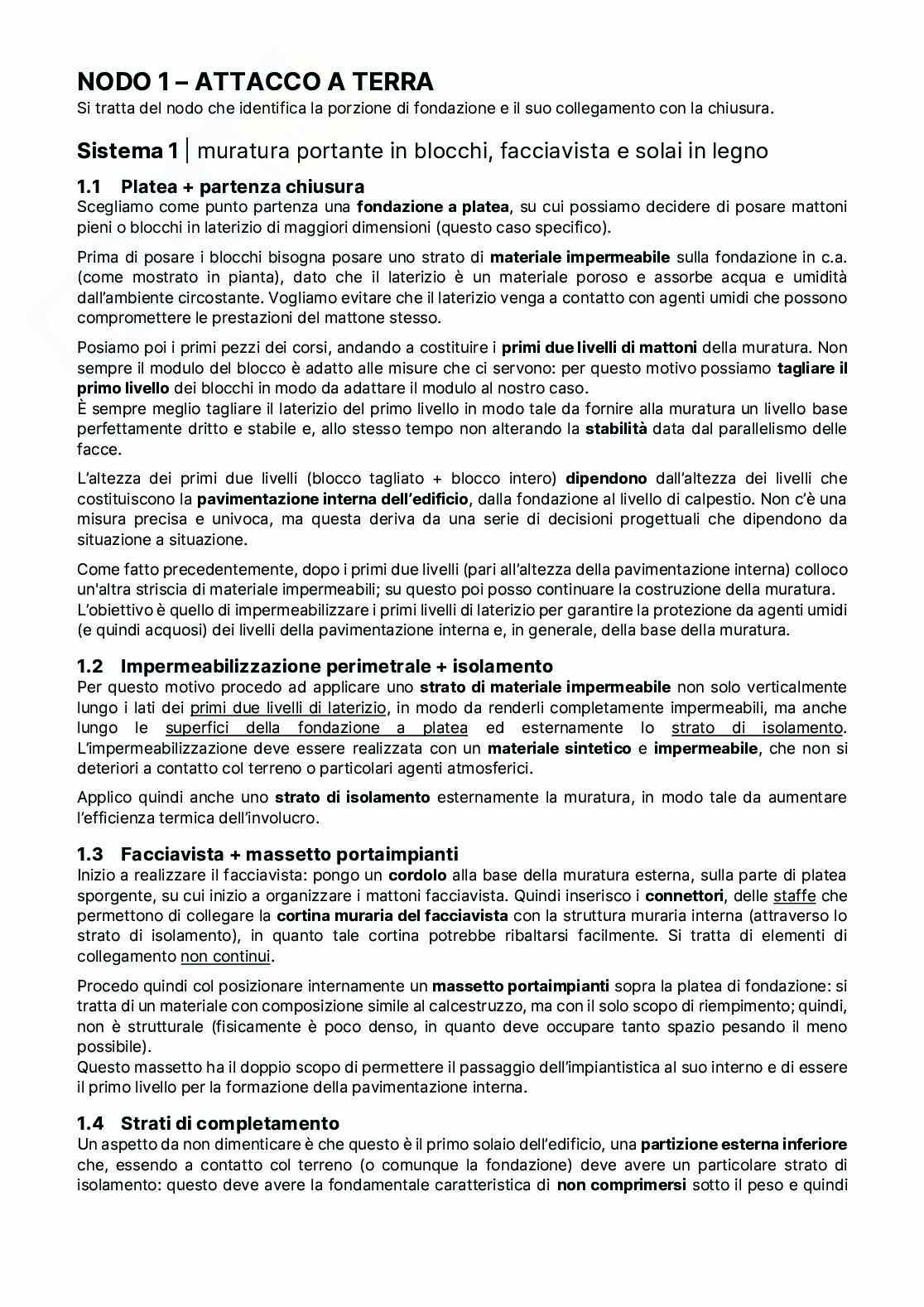 NODO 1 – ATTACCO A TERRA
Si tratta del nodo che identifica la porzione di fondazione e il suo collegamento con la chiusura.

Sistema 1 | muratura portante in blocchi, facciavista e solai in legno

1.1 Platea + partenza chiusura
Scegliamo come punto partenza una fondazione a platea, su cui possiamo decidere di posare mattoni pieni o blocchi in laterizio di maggiori dimensioni (questo caso specifico).

Prima di posare i blocchi bisogna posare uno strato di materiale impermeabile sulla fondazione in c.a. (come mostrato in pianta), dato che il laterizio è un materiale poroso e assorbe acqua e umidità dall'ambiente circostante. Vogliamo evitare che il laterizio venga a contatto con agenti umidi che possono compromettere le prestazioni del mattone stesso.

Posiamo poi i primi pezzi dei corsi, andando a costituire i primi due livelli di mattoni della muratura. Non sempre il modulo del blocco è adatto alle misure che ci servono: per questo motivo possiamo tagliare il primo livello dei blocchi in modo da adattare il modulo al nostro caso.
È sempre meglio tagliare il laterizio del primo livello in modo tale da fornire alla muratura un livello base perfettamente dritto e stabile e, allo stesso tempo non alterando la stabilità data dal parallelismo delle facce.

L'altezza dei primi due livelli (blocco tagliato + blocco intero) dipendono dall'altezza dei livelli che costituiscono la pavimentazione interna dell'edificio, dalla fondazione al livello di calpestio. Non c'è una misura precisa e univoca, ma questa deriva da una serie di decisioni progettuali che dipendono da situazione a situazione.

Come fatto precedentemente, dopo i primi due livelli (pari all'altezza della pavimentazione interna) colloco un'altra striscia di materiale impermeabili; su questo poi posso continuare la costruzione della muratura.
L'obiettivo è quello di impermeabilizzare i primi livelli di laterizio per garantire la protezione da agenti umidi (e quindi acquosi) dei livelli della pavimentazione interna e, in generale, della base della muratura.

1.2 Impermeabilizzazione perimetrale + isolamento
Per questo motivo procedo ad applicare uno strato di materiale impermeabile non solo verticalmente lungo i lati dei primi due livelli di laterizio, in modo da renderli completamente impermeabili, ma anche lungo le superfici della fondazione a platea ed esternamente lo strato di isolamento. L'impermeabilizzazione deve essere realizzata con un materiale sintetico e impermeabile, che non si deteriori a contatto col terreno o particolari agenti atmosferici.

Applico quindi anche uno strato di isolamento esternamente la muratura, in modo tale da aumentare l'efficienza termica dell'involucro.

1.3 Facciavista + massetto portaimpianti
Inizio a realizzare il facciavista: pongo un cordolo alla base della muratura esterna, sulla parte di platea sporgente, su cui inizio a organizzare i mattoni facciavista. Quindi inserisco i connettori, delle staffe che permettono di collegare la cortina muraria del facciavista con la struttura muraria interna (attraverso lo strato di isolamento), in quanto tale cortina potrebbe ribaltarsi facilmente. Si tratta di elementi di collegamento non continui.

Procedo quindi col posizionare internamente un massetto portaimpianti sopra la platea di fondazione: si tratta di un materiale con composizione simile al calcestruzzo, ma con il solo scopo di riempimento; quindi, non è strutturale (fisicamente è poco denso, in quanto deve occupare tanto spazio pesando il meno possibile).
Questo massetto ha il doppio scopo di permettere il passaggio dell'impiantistica al suo interno e di essere il primo livello per la formazione della pavimentazione interna.

1.4 Strati di completamento
Un aspetto da non dimenticare è che questo è il primo solaio dell'edificio, una partizione esterna inferiore che, essendo a contatto col terreno (o comunque la fondazione) deve avere un particolare strato di isolamento: questo deve avere la fondamentale caratteristica di non comprimersi sotto il peso e quindi